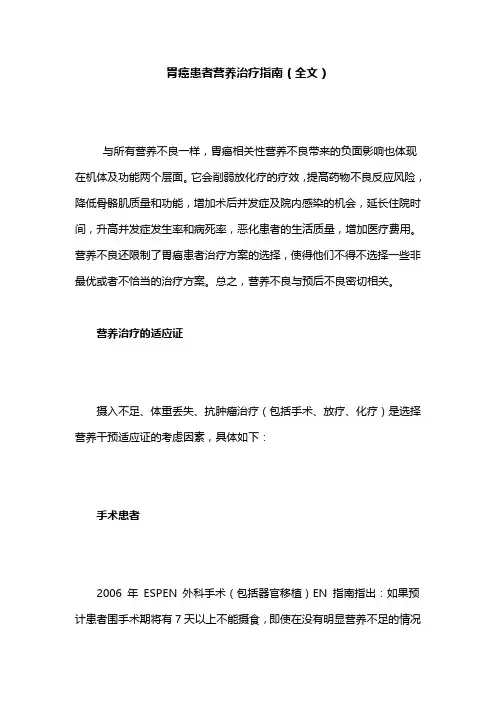 胃癌患者营养治疗指南（全文）

与所有营养不良一样，胃癌相关性营养不良带来的负面影响也体现在机体及功能两个层面。它会削弱放化疗的疗效，提高药物不良反应风险，降低骨骼肌质量和功能，增加术后并发症及院内感染的机会，延长住院时间，升高并发症发生率和病死率，恶化患者的生活质量，增加医疗费用。营养不良还限制了胃癌患者治疗方案的选择，使得他们不得不选择一些非最优或者不恰当的治疗方案。总之，营养不良与预后不良密切相关。

营养治疗的适应证

摄入不足、体重丢失、抗肿瘤治疗（包括手术、放疗、化疗）是选择营养干预适应证的考虑因素，具体如下：

手术患者

2006 年 ESPEN 外科手术（包括器官移植）EN 指南指出：如果预计患者围手术期将有 7 天以上不能摄食，即使在没有明显营养不足的情况